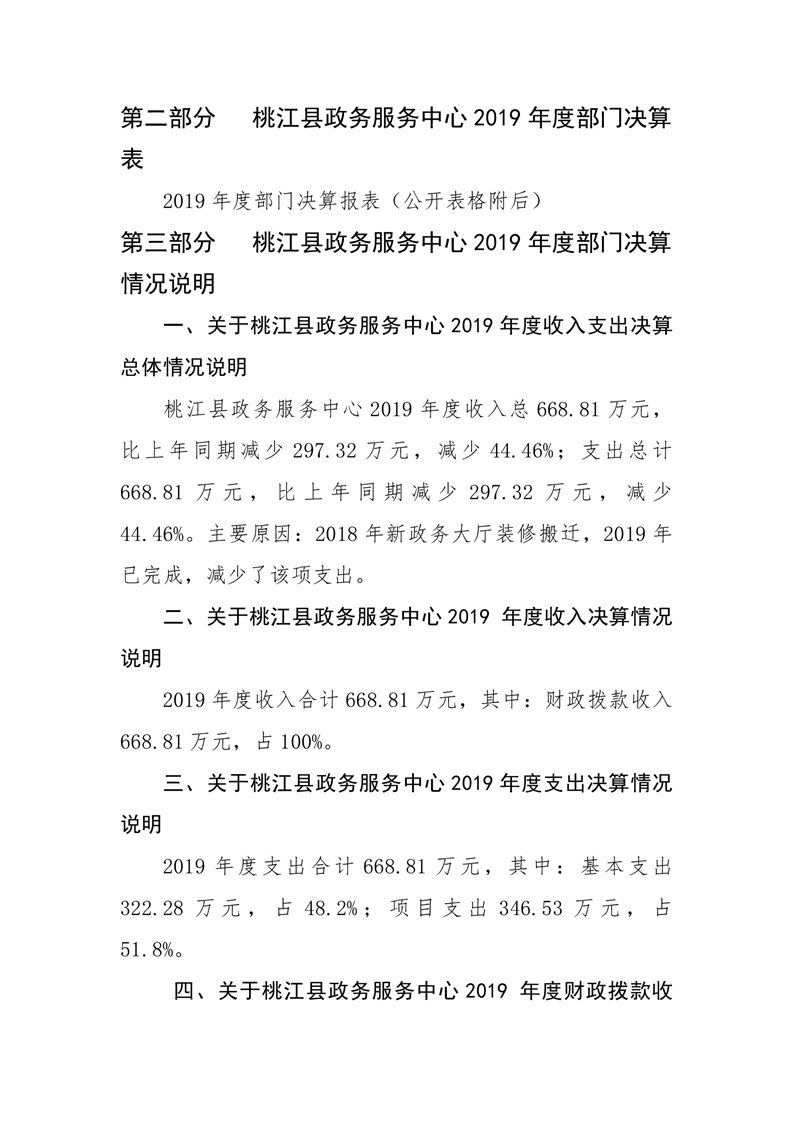 第二部分　桃江县政务服务中心 2019 年度部门决算表

2019 年度部门决算报表（公开表格附后）

第三部分　桃江县政务服务中心 2019 年度部门决算情况说明

一、关于桃江县政务服务中心 2019 年度收入支出决算总体情况说明

桃江县政务服务中心 2019 年度收入总 668.81 万元，比上年同期减少 297.32 万元，减少 44.46%；支出总计 668.81 万元，比上年同期减少 297.32 万元，减少 44.46%。主要原因：2018 年新政务大厅装修搬迁，2019 年已完成，减少了该项支出。

二、关于桃江县政务服务中心 2019 年度收入决算情况说明

2019 年度收入合计 668.81 万元，其中：财政拨款收入 668.81 万元，占 100%。

三、关于桃江县政务服务中心 2019 年度支出决算情况说明

2019 年度支出合计 668.81 万元，其中：基本支出 322.28 万元，占 48.2%；项目支出 346.53 万元，占 51.8%。

四、关于桃江县政务服务中心 2019 年度财政拨款收